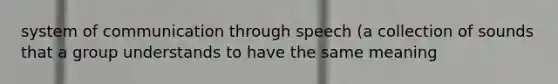 system of communication through speech (a collection of sounds that a group understands to have the same meaning